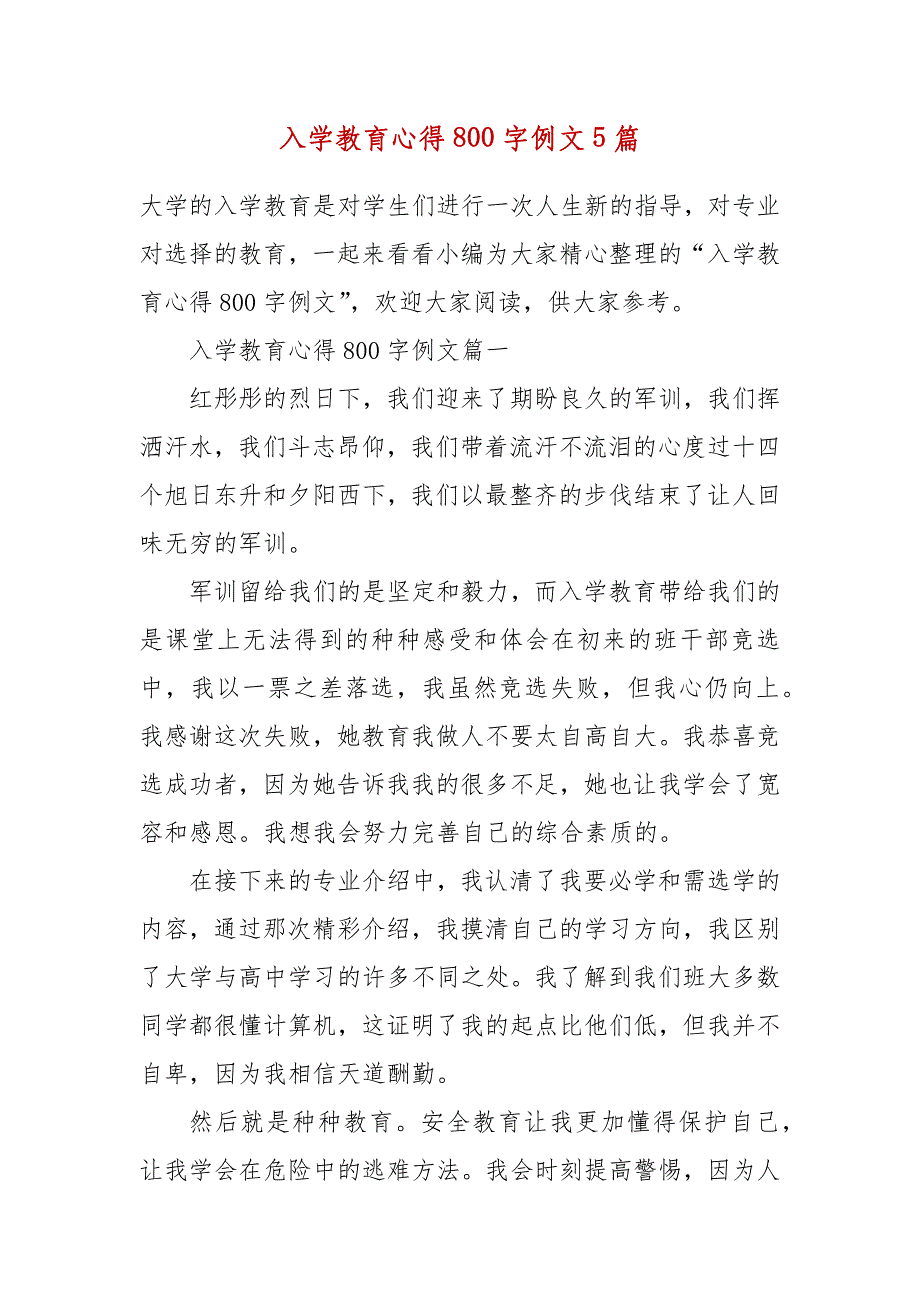 入学教育心得800字例文5篇

大学的入学教育是对学生们进行一次人生新的指导，对专业对选择的教育，一起来看看小编为大家精心整理的“入学教育心得800字例文”，欢迎大家阅读，供大家参考。

入学教育心得800字例文篇一

红彤彤的烈日下，我们迎来了期盼良久的军训，我们挥洒汗水，我们斗志昂仰，我们带着流汗不流泪的心度过十四个旭日东升和夕阳西下，我们以最整齐的步伐结束了让人回味无穷的军训。

军训留给我们的是坚定和毅力，而入学教育带给我们的是课堂上无法得到的种种感受和体会在初来的班干部竞选中，我以一票之差落选，我虽然竞选失败，但我心仍向上。我感谢这次失败，她教育我做人不要太自高自大。我恭喜竞选成功者，因为她告诉我我的很多不足，她也让我学会了宽容和感恩。我想我会努力完善自己的综合素质的。

在接下来的专业介绍中，我认清了我要必学和需选学的内容，通过那次精彩介绍，我摸清自己的学习方向，我区别了大学与高中学习的许多不同之处。我了解到我们班大多数同学都很懂计算机，这证明了我的起点比他们低，但我并不自卑，因为我相信天道酬勤。

然后就是种种教育。安全教育让我更加懂得保护自己，让我学会在危险中的逃难方法。我会时刻提高警惕，因为人